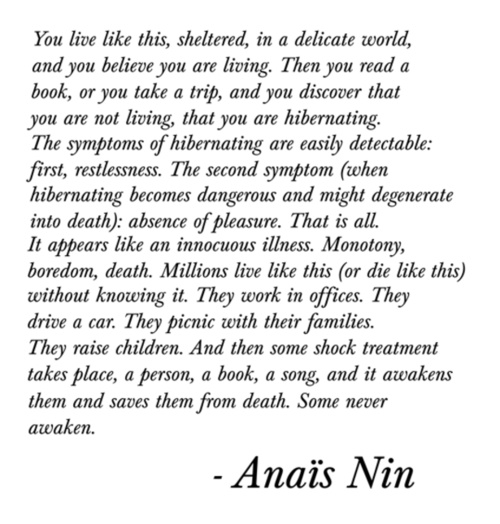 You live like this, sheltered, in a delicate world, and you believe you are living. Then you read a book, or you take a trip, and you discover that you are not living, that you are hibernating. The symptoms of hibernating are easily detectable: first, restlessness. The second symptom (when hibernating becomes dangerous and might degenerate into death): absence of pleasure. That is all. It appears like an innocuous illness. Monotony, boredom, death. Millions live like this (or die like this) without knowing it. They work in offices. They drive a car. They picnic with their families. They raise children. And then some shock treatment takes place, a person, a book, a song, and it awakens them and saves them from death. Some never awaken.

- Anaïs Nin